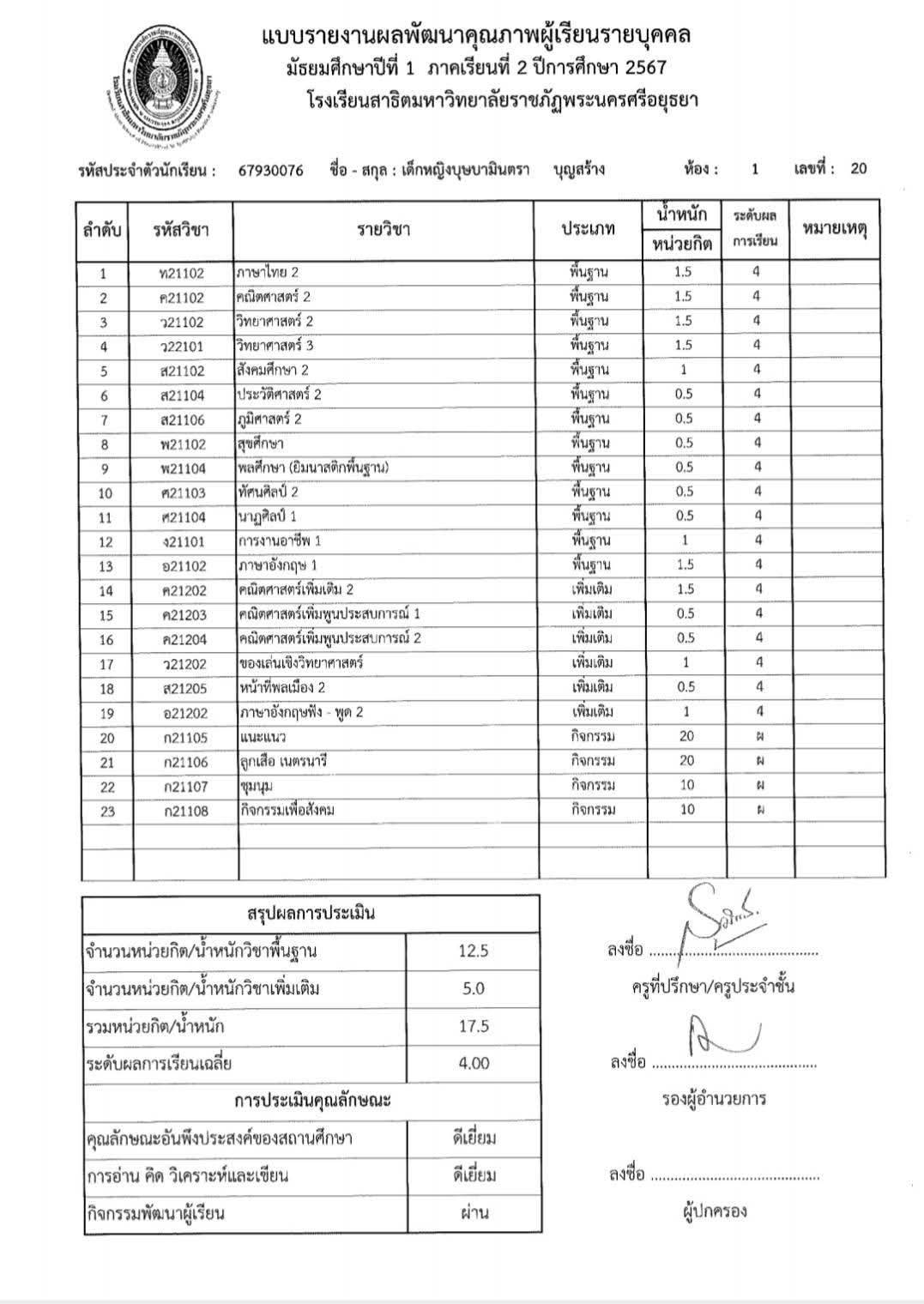 แบบรายงานผลพัฒนาคุณภาพผู้เรียนรายบุคคล
มัธยมศึกษาปีที่ 1 ภาคเรียนที่ 2 ปีการศึกษา 2567
โรงเรียนสาธิตมหาวิทยาลัยราชภัฏพระนครศรีอยุธยา

รหัสประจำตัวนักเรียน : 67930076 ชื่อ - สกุล : เด็กหญิงบุษบามินตรา บุญสร้าง ห้อง : 1 เลขที่ : 20

| ลำดับ | รหัสวิชา | รายวิชา | ประเภท | น้ำหนัก หน่วยกิต | ระดับผล การเรียน | หมายเหตุ |
|---|---|---|---|---|---|---|
| 1 | ท21102 | ภาษาไทย 2 | พื้นฐาน | 1.5 | 4 | |
| 2 | ค21102 | คณิตศาสตร์ 2 | พื้นฐาน | 1.5 | 4 | |
| 3 | ว21102 | วิทยาศาสตร์ 2 | พื้นฐาน | 1.5 | 4 | |
| 4 | ว22101 | วิทยาศาสตร์ 3 | พื้นฐาน | 1.5 | 4 | |
| 5 | ส21102 | สังคมศึกษา 2 | พื้นฐาน | 1 | 4 | |
| 6 | ส21104 | ประวัติศาสตร์ 2 | พื้นฐาน | 0.5 | 4 | |
| 7 | ส21106 | ภูมิศาสตร์ 2 | พื้นฐาน | 0.5 | 4 | |
| 8 | พ21102 | สุขศึกษา | พื้นฐาน | 0.5 | 4 | |
| 9 | พ21104 | พลศึกษา (ยิมนาสติกพื้นฐาน) | พื้นฐาน | 0.5 | 4 | |
| 10 | ศ21103 | ทัศนศิลป์ 2 | พื้นฐาน | 0.5 | 4 | |
| 11 | ศ21104 | นาฏศิลป์ 1 | พื้นฐาน | 0.5 | 4 | |
| 12 | ง21101 | การงานอาชีพ 1 | พื้นฐาน | 1 | 4 | |
| 13 | อ21102 | ภาษาอังกฤษ 1 | พื้นฐาน | 1.5 | 4 | |
| 14 | ค21202 | คณิตศาสตร์เพิ่มเติม 2 | เพิ่มเติม | 1.5 | 4 | |
| 15 | ค21203 | คณิตศาสตร์เพิ่มพูนประสบการณ์ 1 | เพิ่มเติม | 0.5 | 4 | |
| 16 | ค21204 | คณิตศาสตร์เพิ่มพูนประสบการณ์ 2 | เพิ่มเติม | 0.5 | 4 | |
| 17 | ว21202 | ของเล่นเชิงวิทยาศาสตร์ | เพิ่มเติม | 1 | 4 | |
| 18 | ส21205 | หน้าที่พลเมือง 2 | เพิ่มเติม | 0.5 | 4 | |
| 19 | อ21202 | ภาษาอังกฤษฟัง - พูด 2 | เพิ่มเติม | 1 | 4 | |
| 20 | ก21105 | แนะแนว | กิจกรรม | 20 | ผ | |
| 21 | ก21106 | ลูกเสือ เนตรนารี | กิจกรรม | 20 | ผ | |
| 22 | ก21107 | ชุมนุม | กิจกรรม | 10 | ผ | |
| 23 | ก21108 | กิจกรรมเพื่อสังคม | กิจกรรม | 10 | ผ | |

| สรุปผลการประเมิน | |
|---|---|
| จำนวนหน่วยกิต/น้ำหนักวิชาพื้นฐาน | 12.5 |
| จำนวนหน่วยกิต/น้ำหนักวิชาเพิ่มเติม | 5.0 |
| รวมหน่วยกิต/น้ำหนัก | 17.5 |
| ระดับผลการเรียนเฉลี่ย | 4.00 |
| การประเมินคุณลักษณะ | |
| คุณลักษณะอันพึงประสงค์ของสถานศึกษา | ดีเยี่ยม |
| การอ่าน คิด วิเคราะห์และเขียน | ดีเยี่ยม |
| กิจกรรมพัฒนาผู้เรียน | ผ่าน |

ลงชื่อ ........................................
ครูที่ปรึกษา/ครูประจำชั้น

ลงชื่อ ........................................
รองผู้อำนวยการ

ลงชื่อ ........................................
ผู้ปกครอง